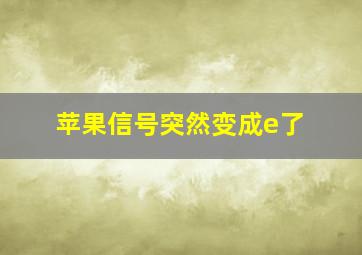 苹果信号突然变成e了